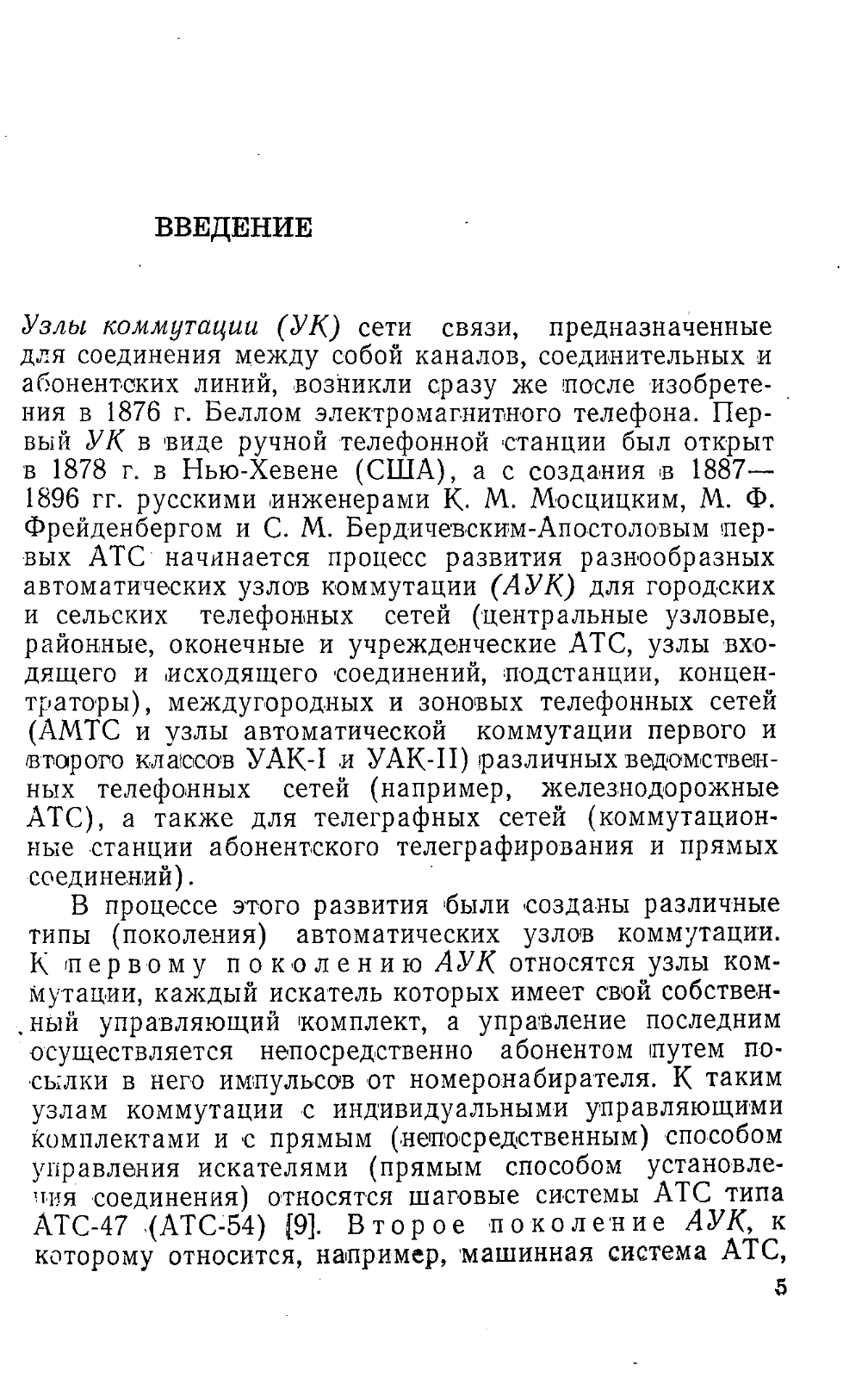 ВВЕДЕНИЕ

Узлы коммутации (УК) сети связи, предназначенные для соединения между собой каналов, соединительных и абонентских линий, возникли сразу же после изобретения в 1876 г. Беллом электромагнитного телефона. Первый УК в виде ручной телефонной станции был открыт в 1878 г. в Нью-Хевене (США), а с создания в 1887—1896 гг. русскими инженерами К. М. Мосцицким, М. Ф. Фрейденбергом и С. М. Бердичевским-Апостоловым первых АТС начинается процесс развития разнообразных автоматических узлов коммутации (АУК) для городских и сельских телефонных сетей (центральные узловые, районные, оконечные и учрежденческие АТС, узлы входящего и исходящего соединений, подстанции, концентраторы), междугородных и зоновых телефонных сетей (АМТС и узлы автоматической коммутации первого и второго классов УАК-I и УАК-II) различных ведомственных телефонных сетей (например, железнодорожные АТС), а также для телеграфных сетей (коммутационные станции абонентского телеграфирования и прямых соединений).

В процессе этого развития были созданы различные типы (поколения) автоматических узлов коммутации. К первому поколению АУК относятся узлы коммутации, каждый искатель которых имеет свой собственный управляющий комплект, а управление последним осуществляется непосредственно абонентом путем посылки в него импульсов от номеронабирателя. К таким узлам коммутации с индивидуальными управляющими комплектами и с прямым (непосредственным) способом управления искателями (прямым способом установления соединения) относятся шаговые системы АТС типа АТС-47 (АТС-54) [9]. Второе поколение АУК, к которому относится, например, машинная система АТС,

5